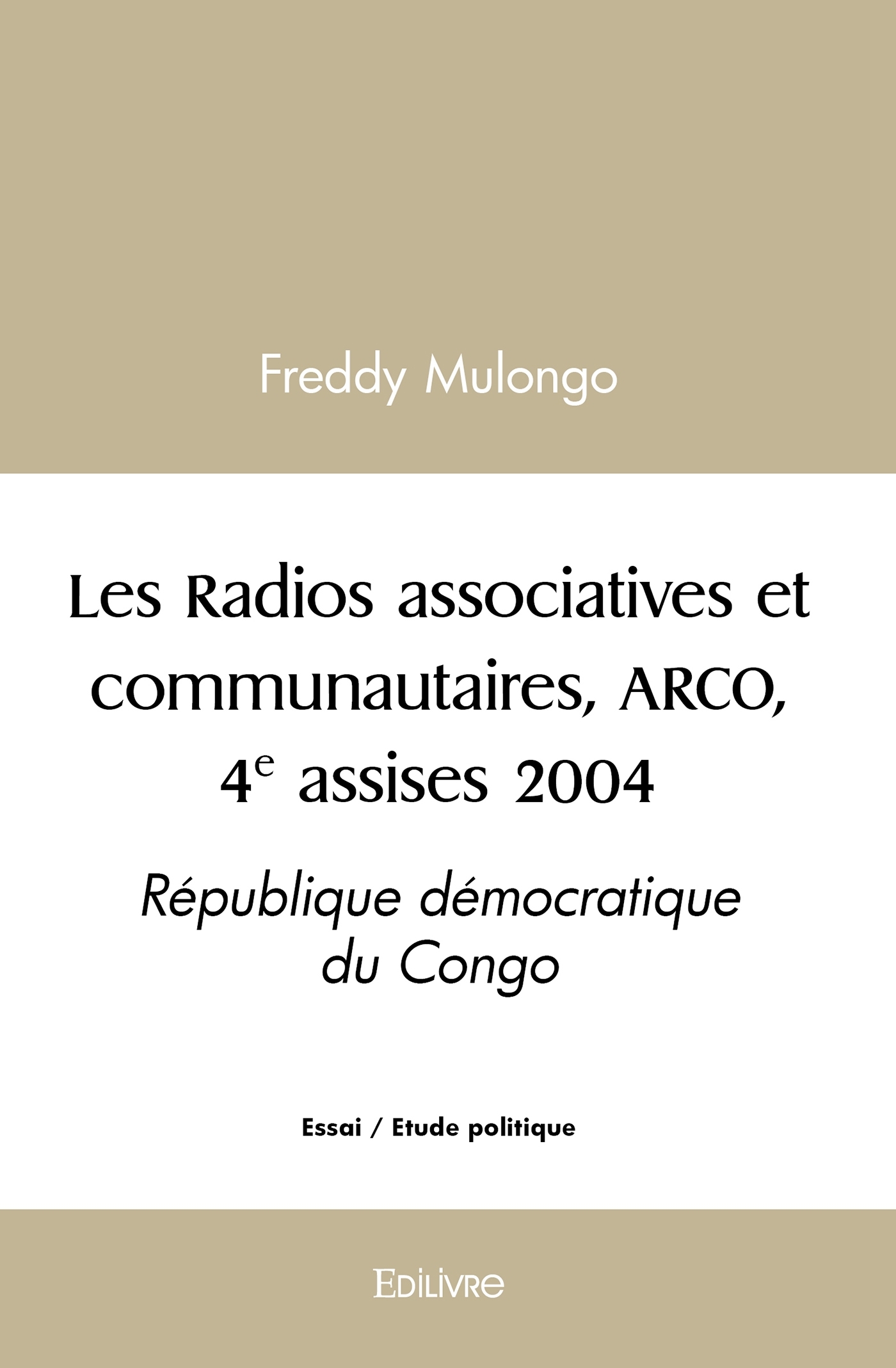 Freddy Mulongo

Les Radios associatives et communautaires, ARCO, 4e assises 2004

République démocratique du Congo

Essai / Etude politique

Edilivre